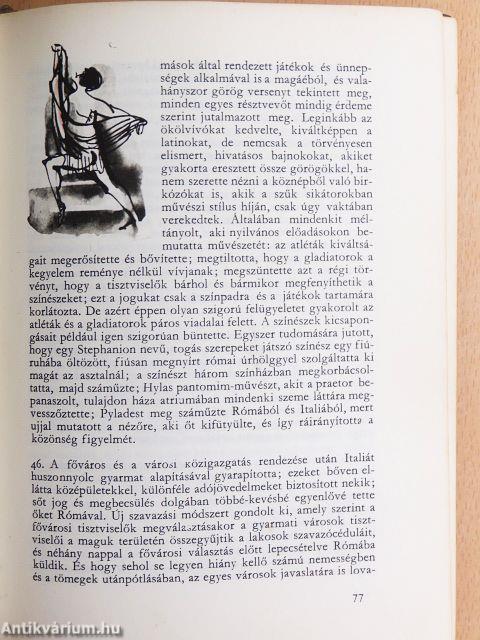 mások által rendezett játékok és ünnepségek alkalmával is a magáéból, és valahányszor görög versenyt tekintett meg, minden egyes résztvevőt mindig érdeme szerint jutalmazott meg. Leginkább az ökölvívókat kedvelte, kiváltképpen a latinokat, de nemcsak a törvényesen elismert, hivatásos bajnokokat, akiket gyakorta eresztett össze görögökkel, hanem szerette nézni a köznépből való birkózókat is, akik a szűk sikátorokban művészi stílus híján, csak úgy vaktában verekedtek. Általában mindenkit méltányolt, aki nyilvános előadásokon bemutatta művészetét: az atléták kiváltságait megerősítette és bővítette; megtiltotta, hogy a gladiatorok a kegyelem reménye nélkül vívjanak; megszüntette azt a régi törvényt, hogy a tisztviselők bárhol és bármikor megfenyíthetik a színészeket; ezt a jogukat csak a színpadra és a játékok tartamára korlátozta. De azért éppen olyan szigorú felügyeletet gyakorolt az atléták és a gladiatorok páros viadalai felett. A színészek kicsapongásait például igen szigorúan büntette. Egyszer tudomására jutott, hogy egy Stephanion nevű, togás szerepeket játszó színész egy fiúruhába öltözött, fiúsan megnyírt római úrhölggyel szolgáltatta ki magát az asztalnál; a színészt három színházban megkorbácsoltatta, majd száműzte; Hylas pantomim-művészt, akit a praetor bepanaszolt, tulajdon háza atriumában mindenki szeme láttára megvesszőztette; Pyladest meg száműzte Rómából és Italiából, mert ujjal mutatott a nézőre, aki őt kifütyülte, és így ráirányította a közönség figyelmét.

46. A főváros és a városi közigazgatás rendezése után Italiát huszonnyolc gyarmat alapításával gyarapította; ezeket bőven ellátta középületekkel, különféle adójövedelmeket biztosított nekik; sőt jog és megbecsülés dolgában többé-kevésbé egyenlővé tette őket Rómával. Új szavazási módszert gondolt ki, amely szerint a fővárosi tisztviselők megválasztásakor a gyarmati városok tisztviselői a maguk területén összegyűjtik a lakosok szavazócéduláit, és néhány nappal a fővárosi választás előtt lepecsételve Rómába küldik. És hogy sehol se legyen hiány kellő számú nemességben és a tömegek utánpótlásában, az egyes városok javaslatára is lova-

77

Antikvárium.hu